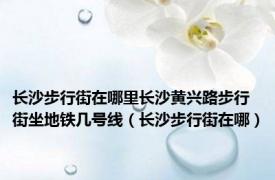 长沙步行街在哪里长沙黄兴路步行街坐地铁几号线（长沙步行街在哪）